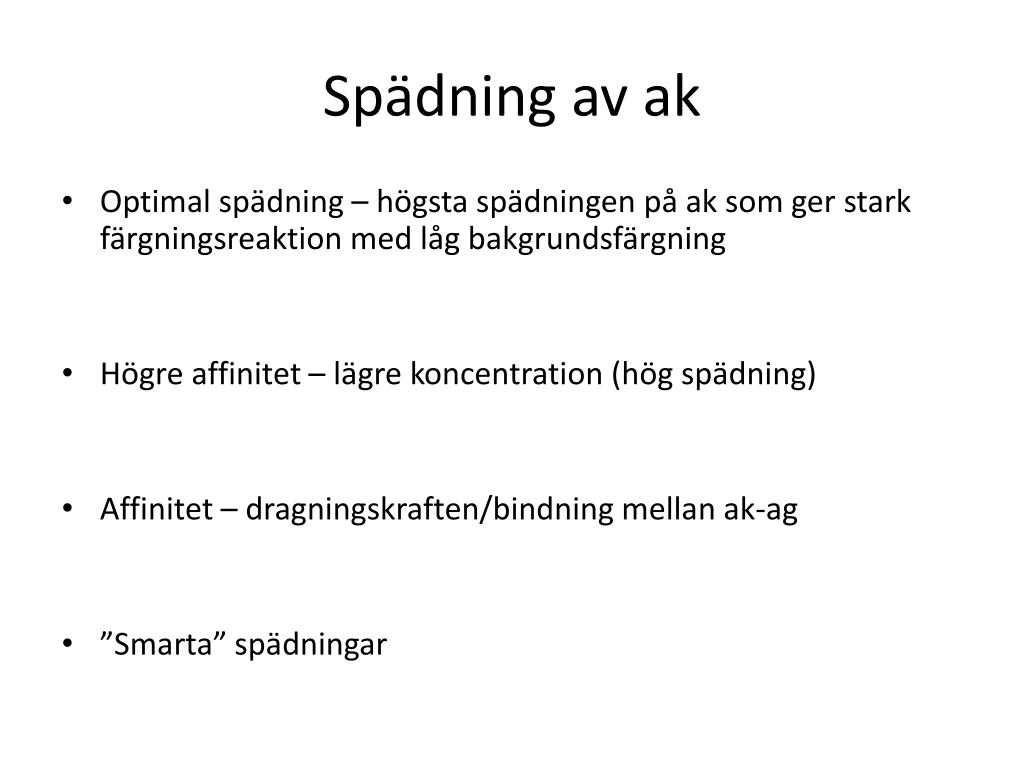 Spädning av ak

• Optimal spädning – högsta spädningen på ak som ger stark färgningsreaktion med låg bakgrundsfärgning

• Högre affinitet – lägre koncentration (hög spädning)

• Affinitet – dragningskraften/bindning mellan ak-ag

• ”Smarta” spädningar